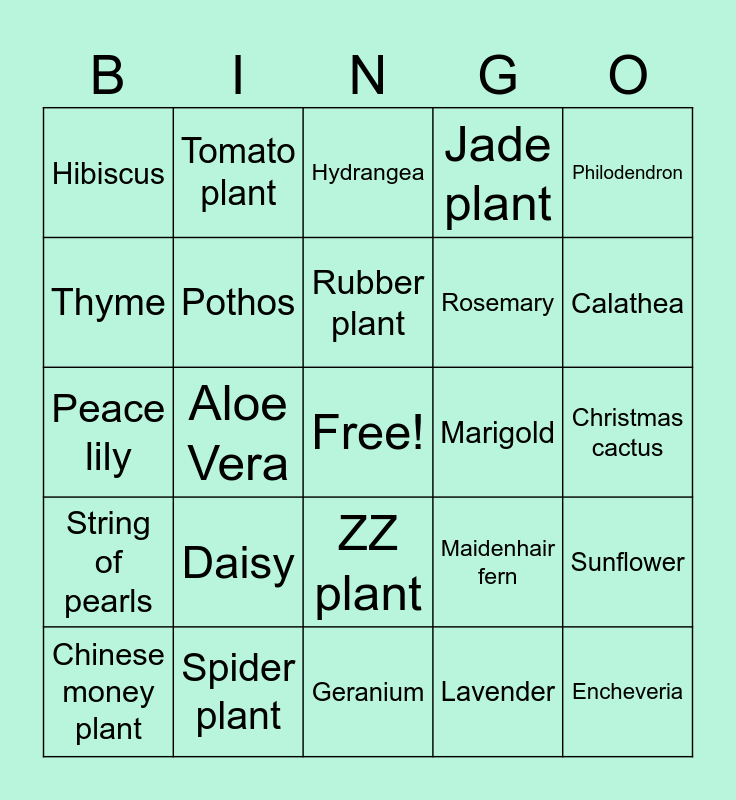 | B | I | N | G | O |
|---|---|---|---|---|
| Hibiscus | Tomato plant | Hydrangea | Jade plant | Philodendron |
| Thyme | Pothos | Rubber plant | Rosemary | Calathea |
| Peace lily | Aloe Vera | Free! | Marigold | Christmas cactus |
| String of pearls | Daisy | ZZ plant | Maidenhair fern | Sunflower |
| Chinese money plant | Spider plant | Geranium | Lavender | Encheveria |